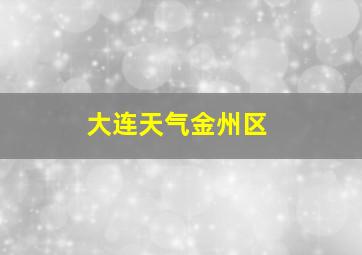 大连天气金州区